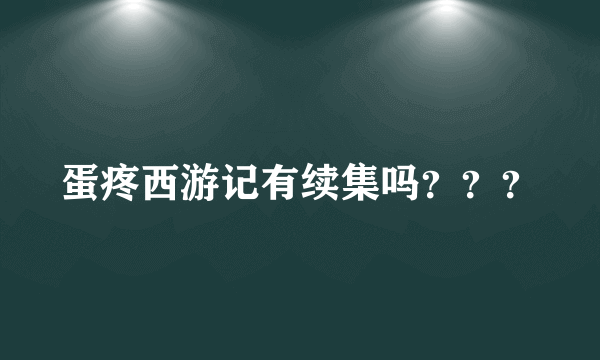 蛋疼西游记有续集吗？？？